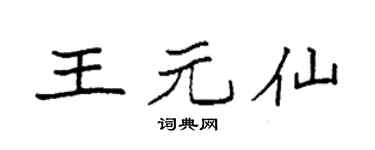 王元仙

词典网